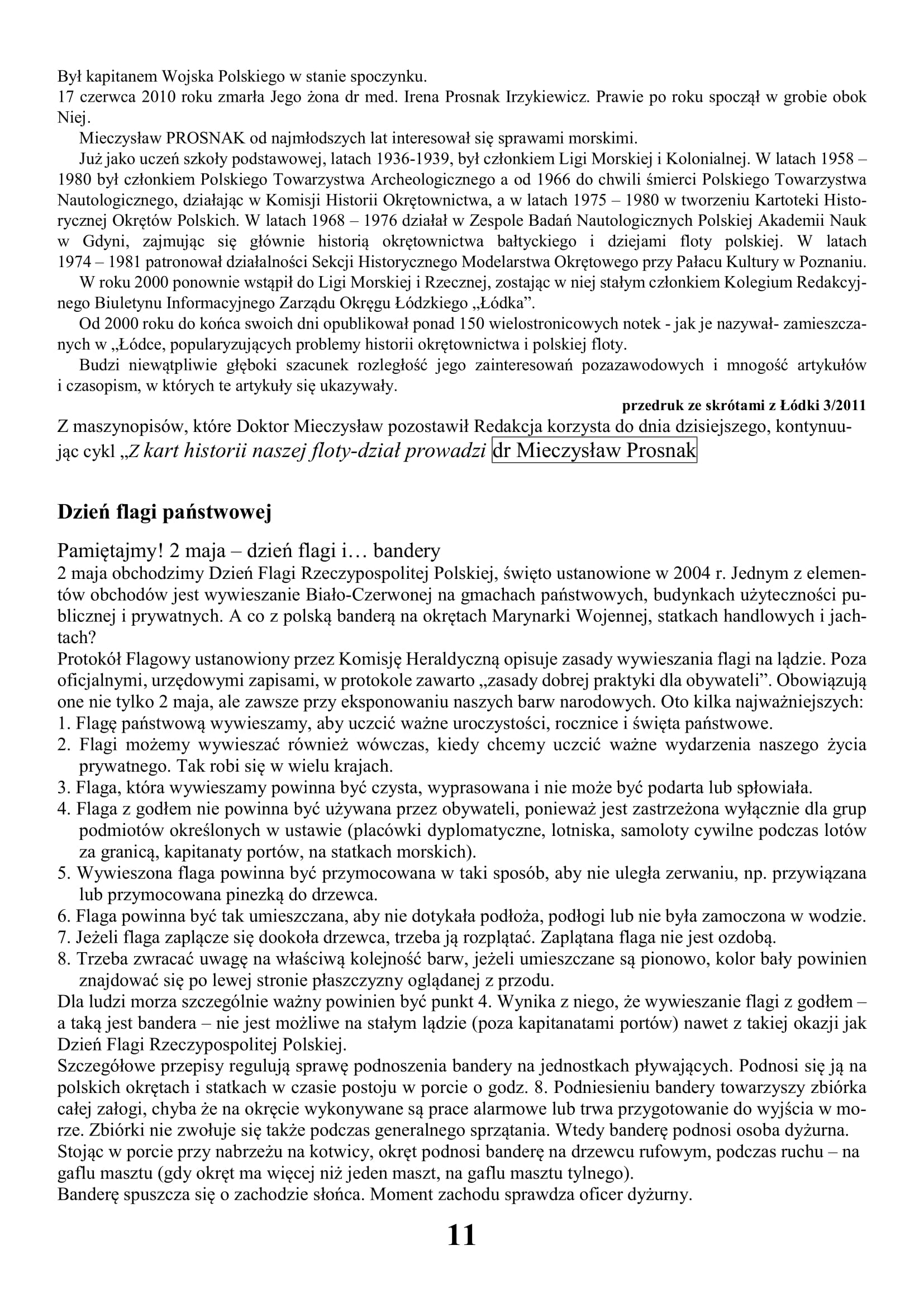 Był kapitanem Wojska Polskiego w stanie spoczynku.
17 czerwca 2010 roku zmarła Jego żona dr med. Irena Prosnak Irzykiewicz. Prawie po roku spoczął w grobie obok Niej.

Mieczysław PROSNAK od najmłodszych lat interesował się sprawami morskimi.

Już jako uczeń szkoły podstawowej, latach 1936-1939, był członkiem Ligi Morskiej i Kolonialnej. W latach 1958 – 1980 był członkiem Polskiego Towarzystwa Archeologicznego a od 1966 do chwili śmierci Polskiego Towarzystwa Nautologicznego, działając w Komisji Historii Okrętownictwa, a w latach 1975 – 1980 w tworzeniu Kartoteki Historycznej Okrętów Polskich. W latach 1968 – 1976 działał w Zespole Badań Nautologicznych Polskiej Akademii Nauk w Gdyni, zajmując się głównie historią okrętownictwa bałtyckiego i dziejami floty polskiej. W latach 1974 – 1981 patronował działalności Sekcji Historycznego Modelarstwa Okrętowego przy Pałacu Kultury w Poznaniu.

W roku 2000 ponownie wstąpił do Ligi Morskiej i Rzecznej, zostając w niej stałym członkiem Kolegium Redakcyjnego Biuletynu Informacyjnego Zarządu Okręgu Łódzkiego „Łódka”.

Od 2000 roku do końca swoich dni opublikował ponad 150 wielostronicowych notek - jak je nazywał- zamieszczanych w „Łódce, popularyzujących problemy historii okrętownictwa i polskiej floty.

Budzi niewątpliwie głęboki szacunek rozległość jego zainteresowań pozazawodowych i mnogość artykułów i czasopism, w których te artykuły się ukazywały.

przedruk ze skrótami z Łódki 3/2011

Z maszynopisów, które Doktor Mieczysław pozostawił Redakcja korzysta do dnia dzisiejszego, kontynuując cykl „Z kart historii naszej floty-dział prowadzi dr Mieczysław Prosnak

Dzień flagi państwowej

Pamiętajmy! 2 maja – dzień flagi i… bandery
2 maja obchodzimy Dzień Flagi Rzeczypospolitej Polskiej, święto ustanowione w 2004 r. Jednym z elementów obchodów jest wywieszanie Biało-Czerwonej na gmachach państwowych, budynkach użyteczności publicznej i prywatnych. A co z polską banderą na okrętach Marynarki Wojennej, statkach handlowych i jachtach?
Protokół Flagowy ustanowiony przez Komisję Heraldyczną opisuje zasady wywieszania flagi na lądzie. Poza oficjalnymi, urzędowymi zapisami, w protokole zawarto „zasady dobrej praktyki dla obywateli”. Obowiązują one nie tylko 2 maja, ale zawsze przy eksponowaniu naszych barw narodowych. Oto kilka najważniejszych:
1. Flagę państwową wywieszamy, aby uczcić ważne uroczystości, rocznice i święta państwowe.
2. Flagi możemy wywieszać również wówczas, kiedy chcemy uczcić ważne wydarzenia naszego życia prywatnego. Tak robi się w wielu krajach.
3. Flaga, która wywieszamy powinna być czysta, wyprasowana i nie może być podarta lub spłowiała.
4. Flaga z godłem nie powinna być używana przez obywateli, ponieważ jest zastrzeżona wyłącznie dla grup podmiotów określonych w ustawie (placówki dyplomatyczne, lotniska, samoloty cywilne podczas lotów za granicą, kapitanaty portów, na statkach morskich).
5. Wywieszona flaga powinna być przymocowana w taki sposób, aby nie uległa zerwaniu, np. przywiązana lub przymocowana pinezką do drzewca.
6. Flaga powinna być tak umieszczana, aby nie dotykała podłoża, podłogi lub nie była zamoczona w wodzie.
7. Jeżeli flaga zaplącze się dookoła drzewca, trzeba ją rozplątać. Zaplątana flaga nie jest ozdobą.
8. Trzeba zwracać uwagę na właściwą kolejność barw, jeżeli umieszczane są pionowo, kolor bały powinien znajdować się po lewej stronie płaszczyzny oglądanej z przodu.
Dla ludzi morza szczególnie ważny powinien być punkt 4. Wynika z niego, że wywieszanie flagi z godłem – a taką jest bandera – nie jest możliwe na stałym lądzie (poza kapitanatami portów) nawet z takiej okazji jak Dzień Flagi Rzeczypospolitej Polskiej.
Szczegółowe przepisy regulują sprawę podnoszenia bandery na jednostkach pływających. Podnosi się ją na polskich okrętach i statkach w czasie postoju w porcie o godz. 8. Podniesieniu bandery towarzyszy zbiórka całej załogi, chyba że na okręcie wykonywane są prace alarmowe lub trwa przygotowanie do wyjścia w morze. Zbiórki nie zwołuje się także podczas generalnego sprzątania. Wtedy banderę podnosi osoba dyżurna.
Stojąc w porcie przy nabrzeżu na kotwicy, okręt podnosi banderę na drzewcu rufowym, podczas ruchu – na gaflu masztu (gdy okręt ma więcej niż jeden maszt, na gaflu masztu tylnego).
Banderę spuszcza się o zachodzie słońca. Moment zachodu sprawdza oficer dyżurny.

11